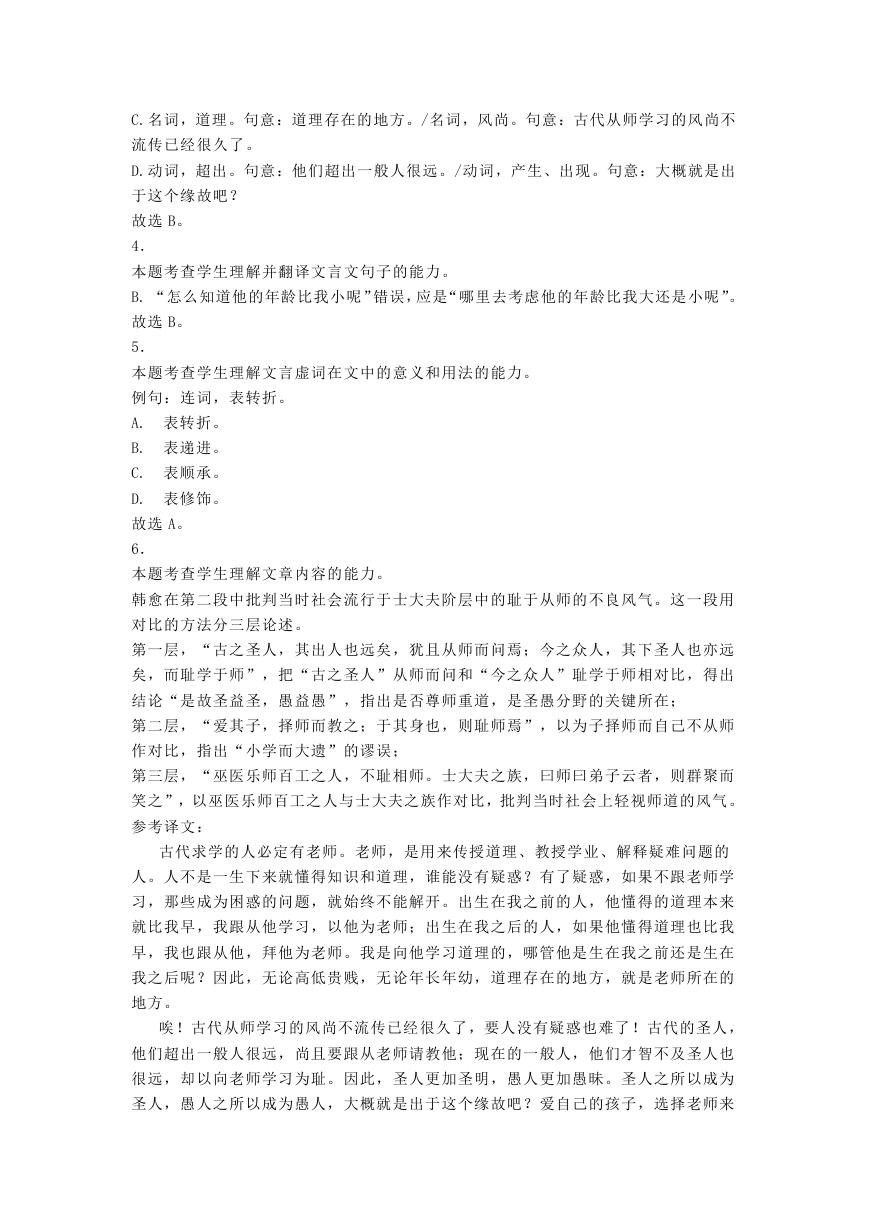 C.名词，道理。句意：道理存在的地方。/名词，风尚。句意：古代从师学习的风尚不流传已经很久了。
D.动词，超出。句意：他们超出一般人很远。/动词，产生、出现。句意：大概就是出于这个缘故吧？
故选 B。
4．
本题考查学生理解并翻译文言文句子的能力。
B. “怎么知道他的年龄比我小呢”错误，应是“哪里去考虑他的年龄比我大还是小呢”。
故选 B。
5．
本题考查学生理解文言虚词在文中的意义和用法的能力。
例句：连词，表转折。
A. 表转折。
B. 表递进。
C. 表顺承。
D. 表修饰。
故选 A。
6．
本题考查学生理解文章内容的能力。
韩愈在第二段中批判当时社会流行于士大夫阶层中的耻于从师的不良风气。这一段用对比的方法分三层论述。
第一层，“古之圣人，其出人也远矣，犹且从师而问焉；今之众人，其下圣人也亦远矣，而耻学于师”，把“古之圣人”从师而问和“今之众人”耻学于师相对比，得出结论“是故圣益圣，愚益愚”，指出是否尊师重道，是圣愚分野的关键所在；
第二层，“爱其子，择师而教之；于其身也，则耻师焉”，以为子择师而自己不从师作对比，指出“小学而大遗”的谬误；
第三层，“巫医乐师百工之人，不耻相师。士大夫之族，曰师曰弟子云者，则群聚而笑之”，以巫医乐师百工之人与士大夫之族作对比，批判当时社会上轻视师道的风气。
参考译文：
古代求学的人必定有老师。老师，是用来传授道理、教授学业、解释疑难问题的人。人不是一生下来就懂得知识和道理，谁能没有疑惑？有了疑惑，如果不跟老师学习，那些成为困惑的问题，就始终不能解开。出生在我之前的人，他懂得的道理本来就比我早，我跟从他学习，以他为老师；出生在我之后的人，如果他懂得道理也比我早，我也跟从他，拜他为老师。我是向他学习道理的，哪管他是生在我之前还是生在我之后呢？因此，无论高低贵贱，无论年长年幼，道理存在的地方，就是老师所在的地方。
唉！古代从师学习的风尚不流传已经很久了，要人没有疑惑也难了！古代的圣人，他们超出一般人很远，尚且要跟从老师请教他；现在的一般人，他们才智不及圣人也很远，却以向老师学习为耻。因此，圣人更加圣明，愚人更加愚昧。圣人之所以成为圣人，愚人之所以成为愚人，大概就是出于这个缘故吧？爱自己的孩子，选择老师来